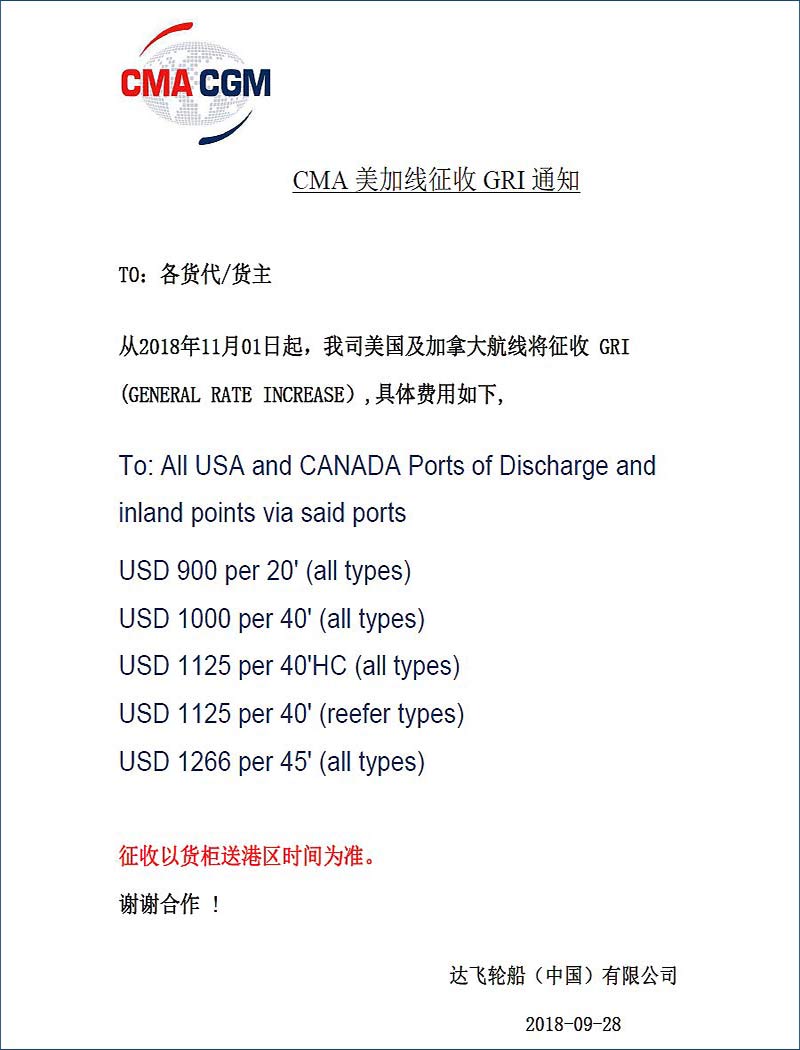 CMA CGM

CMA 美加线征收 GRI 通知

TO：各货代/货主

从2018年11月01日起，我司美国及加拿大航线将征收 GRI (GENERAL RATE INCREASE)，具体费用如下,

To: All USA and CANADA Ports of Discharge and inland points via said ports

USD 900 per 20' (all types)
USD 1000 per 40' (all types)
USD 1125 per 40'HC (all types)
USD 1125 per 40' (reefer types)
USD 1266 per 45' (all types)

征收以货柜送港区时间为准。

谢谢合作 ！

达飞轮船（中国）有限公司

2018-09-28